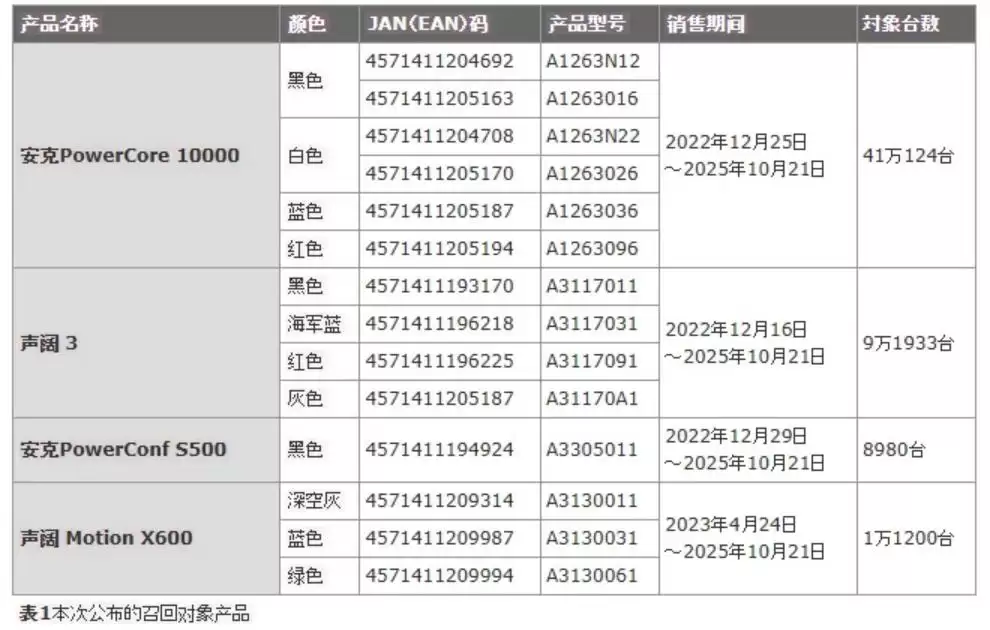 | 产品名称 | 颜色 | JAN(EAN)码 | 产品型号 | 销售期间 | 对象台数 |
|---|---|---|---|---|---|
| 安克PowerCore 10000 | 黑色 | 4571411204692 | A1263N12 | 2022年12月25日～2025年10月21日 | 41万124台 |
| | | 4571411205163 | A1263016 | | |
| | 白色 | 4571411204708 | A1263N22 | | |
| | | 4571411205170 | A1263026 | | |
| | 蓝色 | 4571411205187 | A1263036 | | |
| | 红色 | 4571411205194 | A1263096 | | |
| 声阔 3 | 黑色 | 4571411193170 | A3117011 | 2022年12月16日～2025年10月21日 | 9万1933台 |
| | 海军蓝 | 4571411196218 | A3117031 | | |
| | 红色 | 4571411196225 | A3117091 | | |
| | 灰色 | 4571411205187 | A31170A1 | | |
| 安克PowerConf S500 | 黑色 | 4571411194924 | A3305011 | 2022年12月29日～2025年10月21日 | 8980台 |
| 声阔 Motion X600 | 深空灰 | 4571411209314 | A3130011 | 2023年4月24日～2025年10月21日 | 1万1200台 |
| | 蓝色 | 4571411209987 | A3130031 | | |
| | 绿色 | 4571411209994 | A3130061 | | |

表1本次公布的召回对象产品